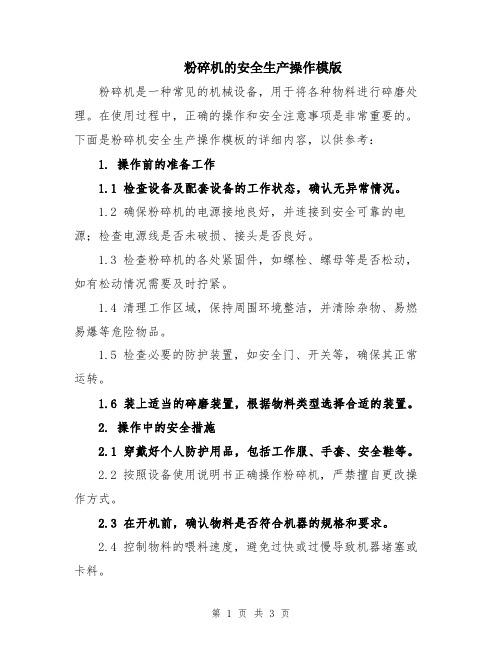 粉碎机的安全生产操作模版

粉碎机是一种常见的机械设备，用于将各种物料进行碎磨处理。在使用过程中，正确的操作和安全注意事项是非常重要的。下面是粉碎机安全生产操作模板的详细内容，以供参考：

1. 操作前的准备工作

1.1 检查设备及配套设备的工作状态，确认无异常情况。

1.2 确保粉碎机的电源接地良好，并连接到安全可靠的电源；检查电源线是否未破损、接头是否良好。

1.3 检查粉碎机的各处紧固件，如螺栓、螺母等是否松动，如有松动情况需要及时拧紧。

1.4 清理工作区域，保持周围环境整洁，并清除杂物、易燃易爆等危险物品。

1.5 检查必要的防护装置，如安全门、开关等，确保其正常运转。

1.6 装上适当的碎磨装置，根据物料类型选择合适的装置。

2. 操作中的安全措施

2.1 穿戴好个人防护用品，包括工作服、手套、安全鞋等。

2.2 按照设备使用说明书正确操作粉碎机，严禁擅自更改操作方式。

2.3 在开机前，确认物料是否符合机器的规格和要求。

2.4 控制物料的喂料速度，避免过快或过慢导致机器堵塞或卡料。

第 1 页 共 3 页